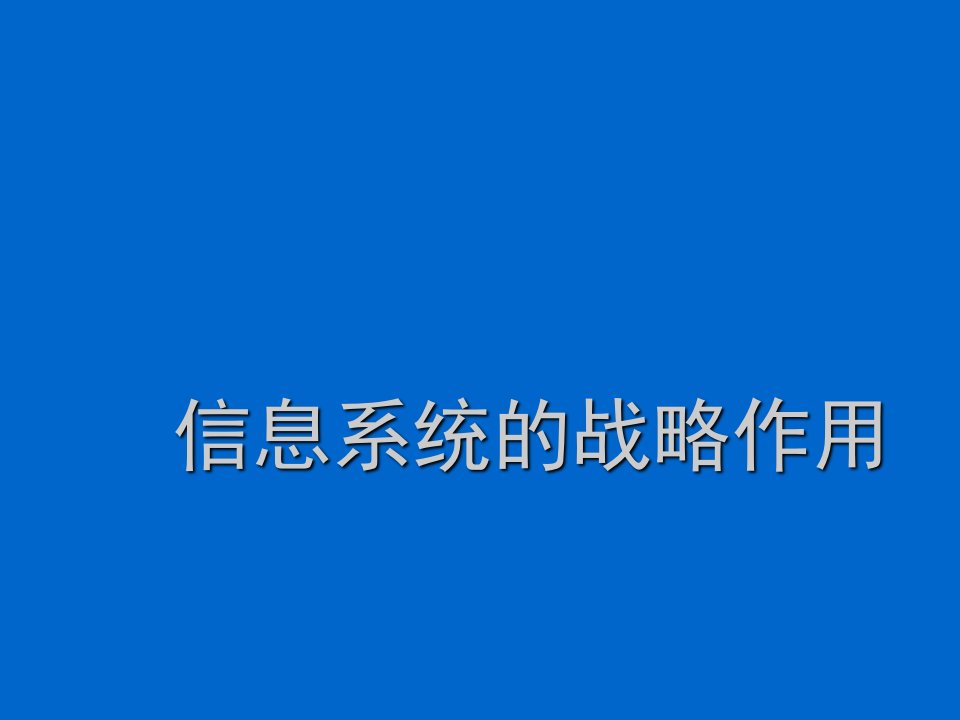 信息系统的战略作用